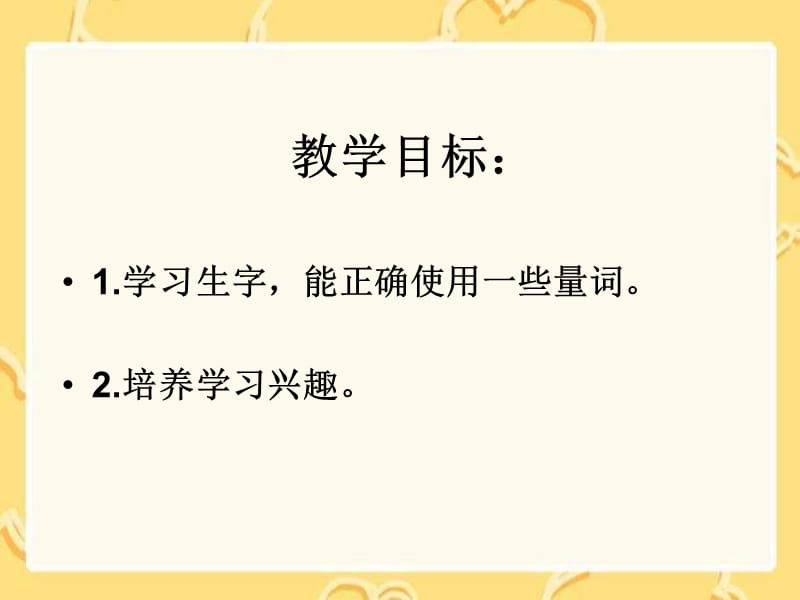 教学目标：

• 1.学习生字，能正确使用一些量词。

• 2.培养学习兴趣。